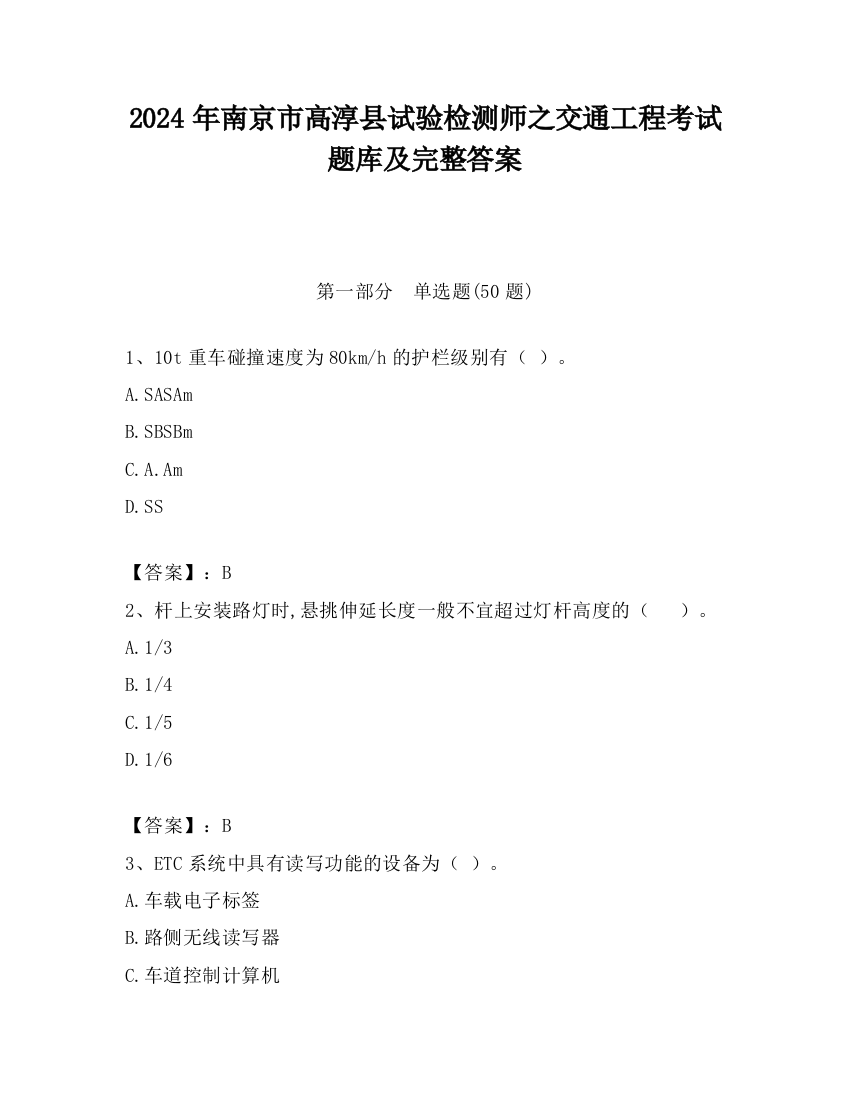 2024 年南京市高淳县试验检测师之交通工程考试题库及完整答案

第一部分 单选题(50 题)

1、10t 重车碰撞速度为 80km/h 的护栏级别有（ ）。

A.SASAm

B.SBSBm

C.A.Am

D.SS

【答案】：B

2、杆上安装路灯时,悬挑伸延长度一般不宜超过灯杆高度的（ ）。

A.1/3

B.1/4

C.1/5

D.1/6

【答案】：B

3、ETC 系统中具有读写功能的设备为（ ）。

A.车载电子标签

B.路侧无线读写器

C.车道控制计算机